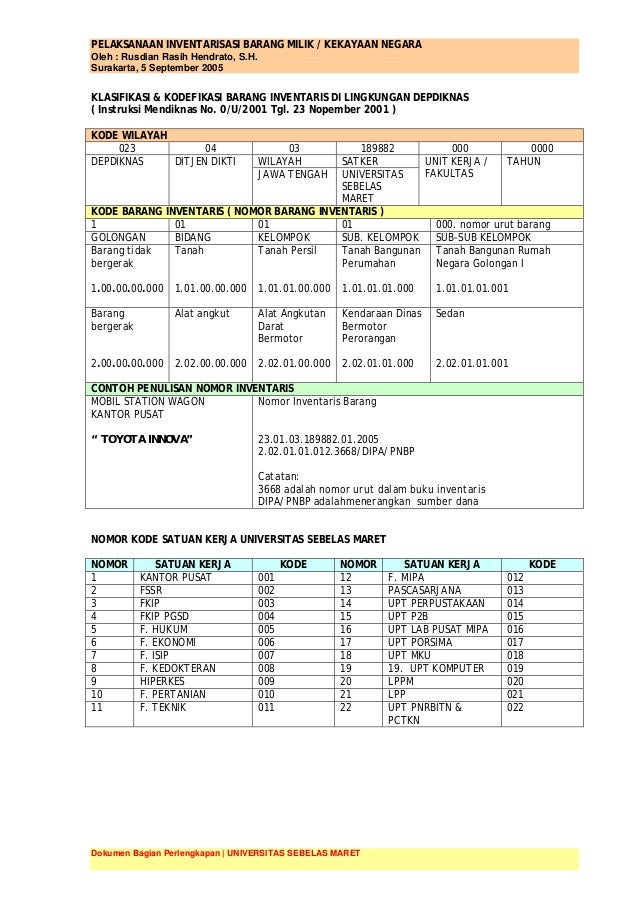 PELAKSANAAN INVENTARISASI BARANG MILIK / KEKAYAAN NEGARA
Oleh : Rusdian Rasih Hendrato, S.H.
Surakarta, 5 September 2005

KLASIFIKASI & KODEFIKASI BARANG INVENTARIS DI LINGKUNGAN DEPDIKNAS
( Instruksi Mendiknas No. 0/U/2001 Tgl. 23 Nopember 2001 )

KODE WILAYAH

| 023 | 04 | 03 | 189882 | 000 | 0000 |
|---|---|---|---|---|---|
| DEPDIKNAS | DITJEN DIKTI | WILAYAH JAWA TENGAH | SATKER UNIVERSITAS SEBELAS MARET | UNIT KERJA / FAKULTAS | TAHUN |

KODE BARANG INVENTARIS ( NOMOR BARANG INVENTARIS )

| 1 | 01 | 01 | 01 | 000. nomor urut barang |
|---|---|---|---|---|
| GOLONGAN | BIDANG | KELOMPOK | SUB. KELOMPOK | SUB-SUB KELOMPOK |
| Barang tidak bergerak 1.00.00.00.000 | Tanah 1.01.00.00.000 | Tanah Persil 1.01.01.00.000 | Tanah Bangunan Perumahan 1.01.01.01.000 | Tanah Bangunan Rumah Negara Golongan I 1.01.01.01.001 |
| Barang bergerak 2.00.00.00.000 | Alat angkut 2.02.00.00.000 | Alat Angkutan Darat Bermotor 2.02.01.00.000 | Kendaraan Dinas Bermotor Perorangan 2.02.01.01.000 | Sedan 2.02.01.01.001 |

CONTOH PENULISAN NOMOR INVENTARIS

| MOBIL STATION WAGON KANTOR PUSAT “ TOYOTA INNOVA” | Nomor Inventaris Barang 23.01.03.189882.01.2005 2.02.01.01.012.3668/DIPA/PNBP Catatan: 3668 adalah nomor urut dalam buku inventaris DIPA/PNBP adalahmenerangkan sumber dana |
|---|---|

NOMOR KODE SATUAN KERJA UNIVERSITAS SEBELAS MARET

| NOMOR | SATUAN KERJA | KODE | NOMOR | SATUAN KERJA | KODE |
|---|---|---|---|---|---|
| 1 | KANTOR PUSAT | 001 | 12 | F. MIPA | 012 |
| 2 | FSSR | 002 | 13 | PASCASARJANA | 013 |
| 3 | FKIP | 003 | 14 | UPT PERPUSTAKAAN | 014 |
| 4 | FKIP PGSD | 004 | 15 | UPT P2B | 015 |
| 5 | F. HUKUM | 005 | 16 | UPT LAB PUSAT MIPA | 016 |
| 6 | F. EKONOMI | 006 | 17 | UPT PORSIMA | 017 |
| 7 | F. ISIP | 007 | 18 | UPT MKU | 018 |
| 8 | F. KEDOKTERAN | 008 | 19 | 19. UPT KOMPUTER | 019 |
| 9 | HIPERKES | 009 | 20 | LPPM | 020 |
| 10 | F. PERTANIAN | 010 | 21 | LPP | 021 |
| 11 | F. TEKNIK | 011 | 22 | UPT PNRBITN & PCTKN | 022 |

Dokumen Bagian Perlengkapan | UNIVERSITAS SEBELAS MARET